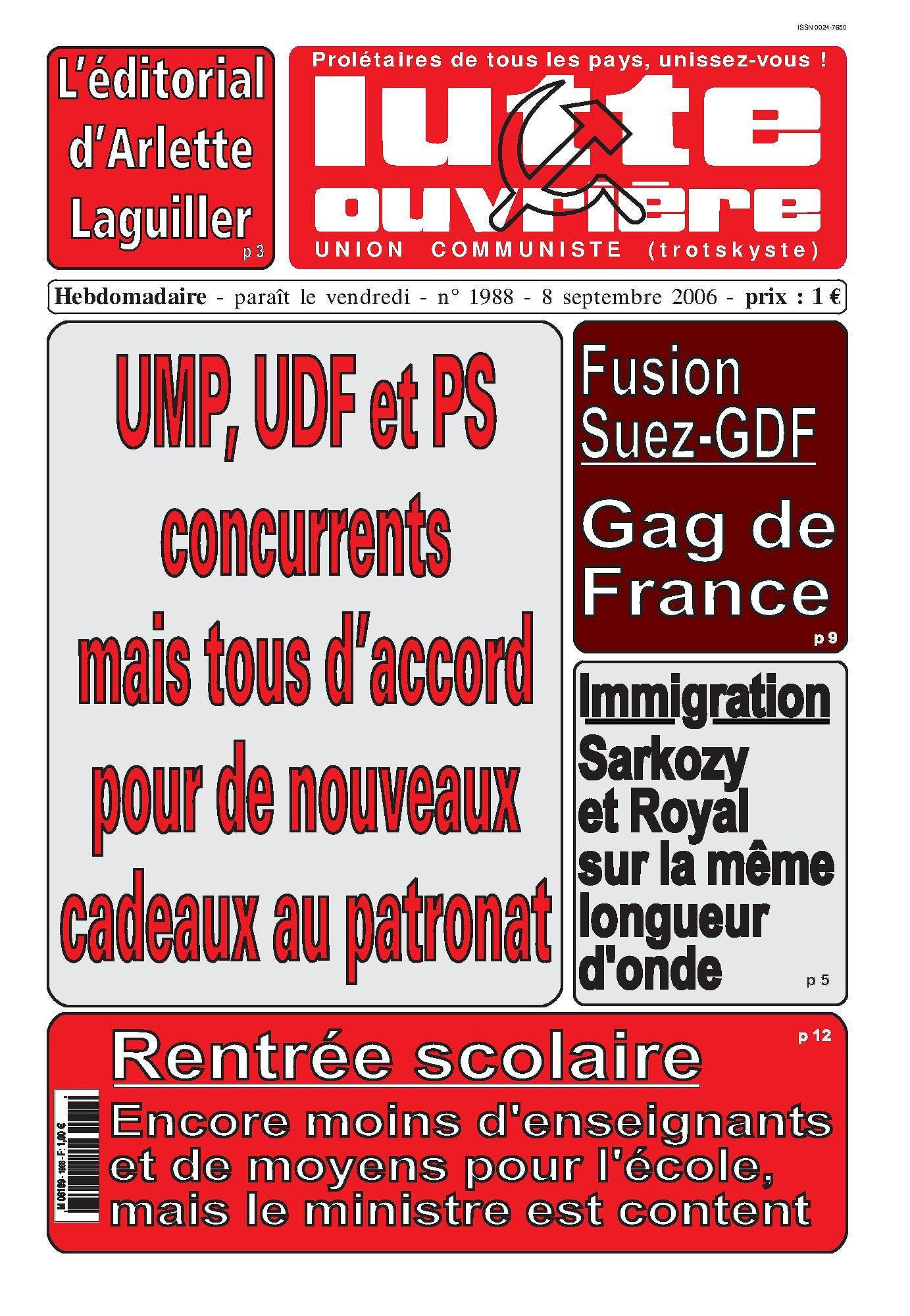 ISSN 0024-7650

L'éditorial d'Arlette Laguiller
p 3

Prolétaires de tous les pays, unissez-vous !

lutte ouvrière

UNION COMMUNISTE (trotskyste)

Hebdomadaire - paraît le vendredi - n° 1988 - 8 septembre 2006 - prix : 1 €

UMP, UDF et PS concurrents mais tous d'accord pour de nouveaux cadeaux au patronat

Fusion Suez-GDF

Gag de France
p 9

Immigration

Sarkozy et Royal sur la même longueur d'onde
p 5

Rentrée scolaire
p 12

Encore moins d'enseignants et de moyens pour l'école, mais le ministre est content

M 06189 - 1988 - F: 1,00 €